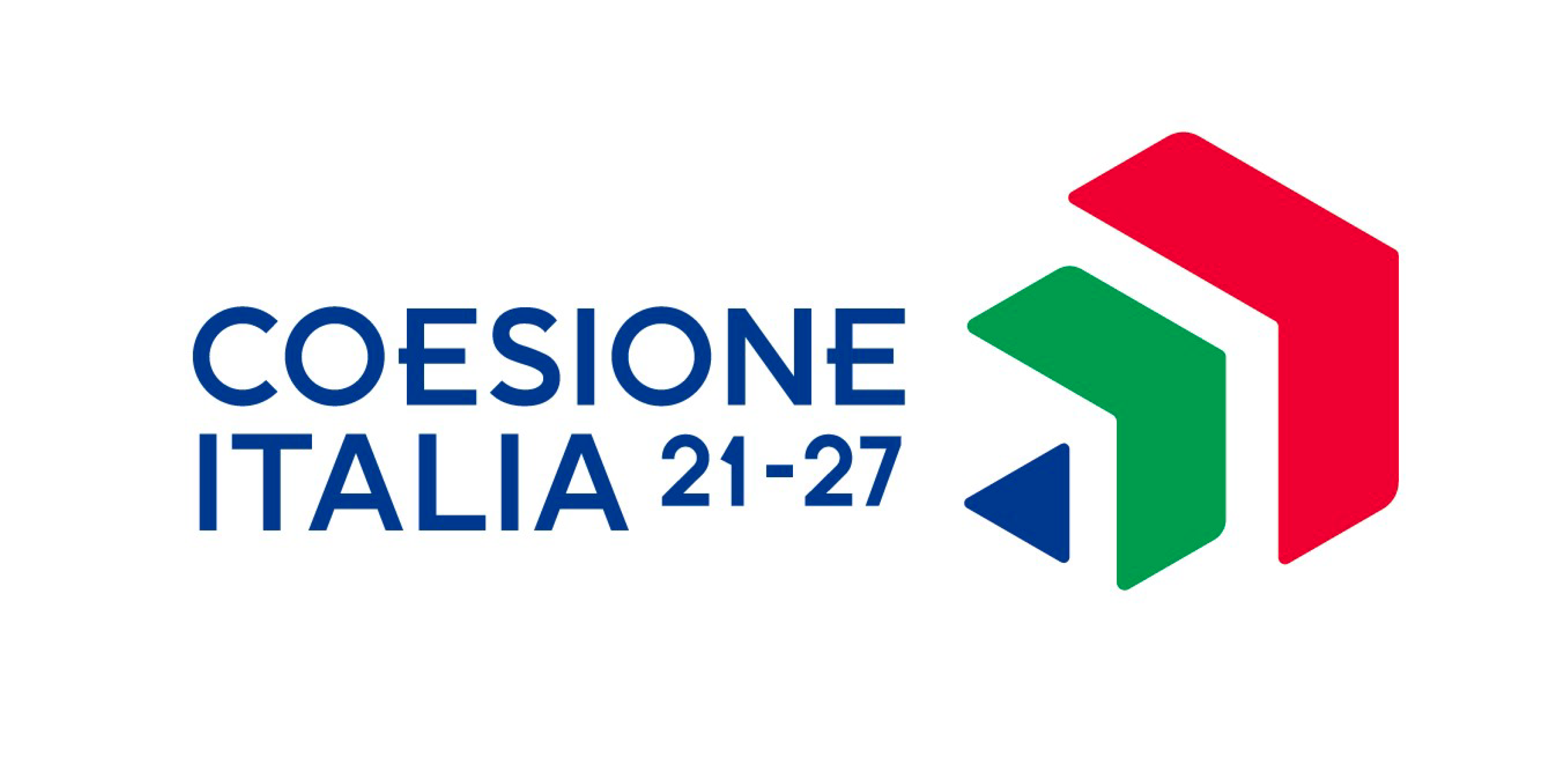 COESIONE
ITALIA 21-27